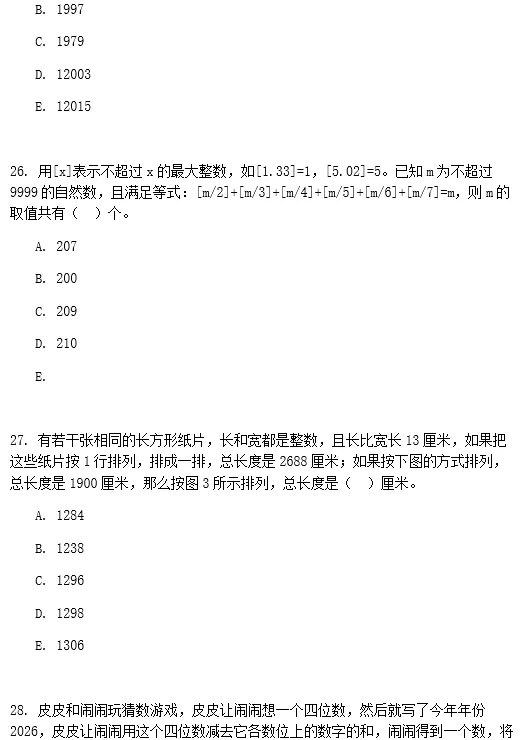 B. 1997

C. 1979

D. 12003

E. 12015

26. 用[x]表示不超过 x 的最大整数，如[1.33]=1，[5.02]=5。已知 m 为不超过 9999 的自然数，且满足等式：[m/2]+[m/3]+[m/4]+[m/5]+[m/6]+[m/7]=m，则 m 的取值共有（ ）个。

A. 207

B. 200

C. 209

D. 210

E.

27. 有若干张相同的长方形纸片，长和宽都是整数，且长比宽长 13 厘米，如果把这些纸片按 1 行排列，排成一排，总长度是 2688 厘米；如果按下图的方式排列，总长度是 1900 厘米，那么按图 3 所示排列，总长度是（ ）厘米。

A. 1284

B. 1238

C. 1296

D. 1298

E. 1306

28. 皮皮和闹闹玩猜数游戏，皮皮让闹闹想一个四位数，然后就写了今年年份 2026，皮皮让闹闹用这个四位数减去它各数位上的数字的和，闹闹得到一个数，将